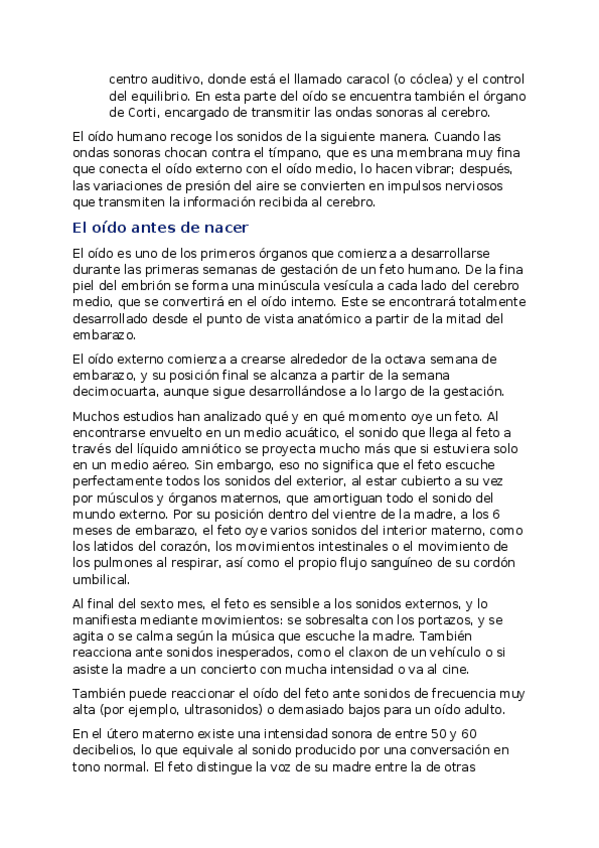 centro auditivo, donde está el llamado caracol (o cóclea) y el control del equilibrio. En esta parte del oído se encuentra también el órgano de Corti, encargado de transmitir las ondas sonoras al cerebro.

El oído humano recoge los sonidos de la siguiente manera. Cuando las ondas sonoras chocan contra el tímpano, que es una membrana muy fina que conecta el oído externo con el oído medio, lo hacen vibrar; después, las variaciones de presión del aire se convierten en impulsos nerviosos que transmiten la información recibida al cerebro.

El oído antes de nacer

El oído es uno de los primeros órganos que comienza a desarrollarse durante las primeras semanas de gestación de un feto humano. De la fina piel del embrión se forma una minúscula vesícula a cada lado del cerebro medio, que se convertirá en el oído interno. Este se encontrará totalmente desarrollado desde el punto de vista anatómico a partir de la mitad del embarazo.

El oído externo comienza a crearse alrededor de la octava semana de embarazo, y su posición final se alcanza a partir de la semana decimocuarta, aunque sigue desarrollándose a lo largo de la gestación.

Muchos estudios han analizado qué y en qué momento oye un feto. Al encontrarse envuelto en un medio acuático, el sonido que llega al feto a través del líquido amniótico se proyecta mucho más que si estuviera solo en un medio aéreo. Sin embargo, eso no significa que el feto escuche perfectamente todos los sonidos del exterior, al estar cubierto a su vez por músculos y órganos maternos, que amortiguan todo el sonido del mundo externo. Por su posición dentro del vientre de la madre, a los 6 meses de embarazo, el feto oye varios sonidos del interior materno, como los latidos del corazón, los movimientos intestinales o el movimiento de los pulmones al respirar, así como el propio flujo sanguíneo de su cordón umbilical.

Al final del sexto mes, el feto es sensible a los sonidos externos, y lo manifiesta mediante movimientos: se sobresalta con los portazos, y se agita o se calma según la música que escuche la madre. También reacciona ante sonidos inesperados, como el claxon de un vehículo o si asiste la madre a un concierto con mucha intensidad o va al cine.

También puede reaccionar el oído del feto ante sonidos de frecuencia muy alta (por ejemplo, ultrasonidos) o demasiado bajos para un oído adulto.

En el útero materno existe una intensidad sonora de entre 50 y 60 decibelios, lo que equivale al sonido producido por una conversación en tono normal. El feto distingue la voz de su madre entre la de otras